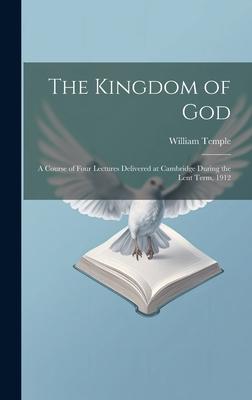 The Kingdom of God

William Temple

A Course of Four Lectures Delivered at Cambridge During the Lent Term, 1912